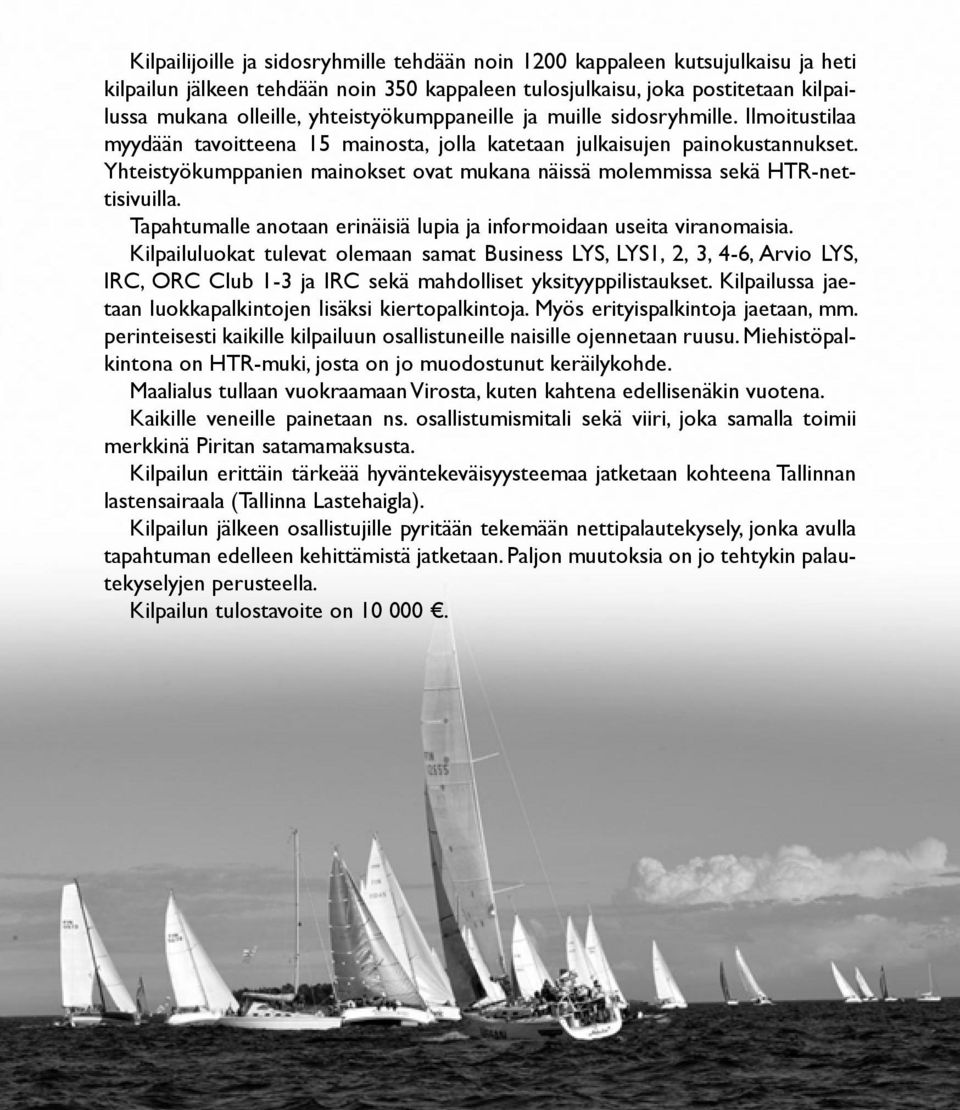 Kilpailijoille ja sidosryhmille tehdään noin 1200 kappaleen kutsujulkaisu ja heti kilpailun jälkeen tehdään noin 350 kappaleen tulosjulkaisu, joka postitetaan kilpailussa mukana olleille, yhteistyökumppaneille ja muille sidosryhmille. Ilmoitustilaa myydään tavoitteena 15 mainosta, jolla katetaan julkaisujen painokustannukset. Yhteistyökumppanien mainokset ovat mukana näissä molemmissa sekä HTR-nettisivuilla.

Tapahtumalle anotaan erinäisiä lupia ja informoidaan useita viranomaisia.

Kilpailuluokat tulevat olemaan samat Business LYS, LYS1, 2, 3, 4-6, Arvio LYS, IRC, ORC Club 1-3 ja IRC sekä mahdolliset yksityyppilistaukset. Kilpailussa jaetaan luokkapalkintojen lisäksi kiertopalkintoja. Myös erityispalkintoja jaetaan, mm. perinteisesti kaikille kilpailuun osallistuneille naisille ojennetaan ruusu. Miehistöpalkintona on HTR-muki, josta on jo muodostunut keräilykohde.

Maalialus tullaan vuokraamaan Virosta, kuten kahtena edellisenäkin vuotena.

Kaikille veneille painetaan ns. osallistumismitali sekä viiri, joka samalla toimii merkkinä Piritan satamamaksusta.

Kilpailun erittäin tärkeää hyväntekeväisyysteemaa jatketaan kohteena Tallinnan lastensairaala (Tallinna Lastehaigla).

Kilpailun jälkeen osallistujille pyritään tekemään nettipalautekysely, jonka avulla tapahtuman edelleen kehittämistä jatketaan. Paljon muutoksia on jo tehtykin palautekyselyjen perusteella.

Kilpailun tulostavoite on 10 000 €.